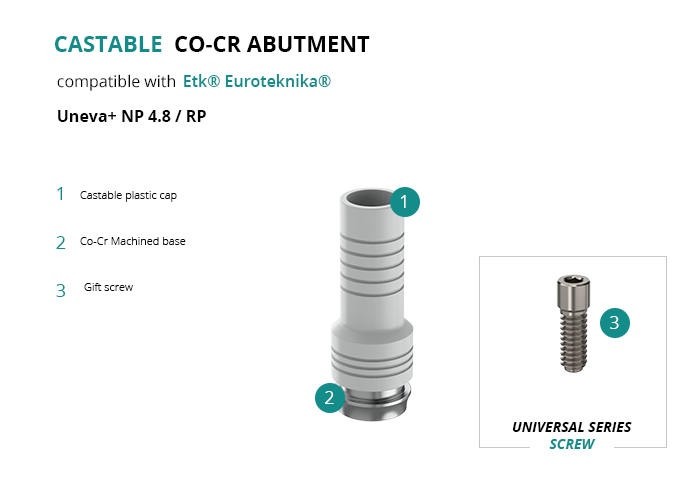 CASTABLE CO-CR ABUTMENT

compatible with Etk® Euroteknika®

Uneva+ NP 4.8 / RP

1 Castable plastic cap

2 Co-Cr Machined base

3 Gift screw

1

2

3

UNIVERSAL SERIES
SCREW